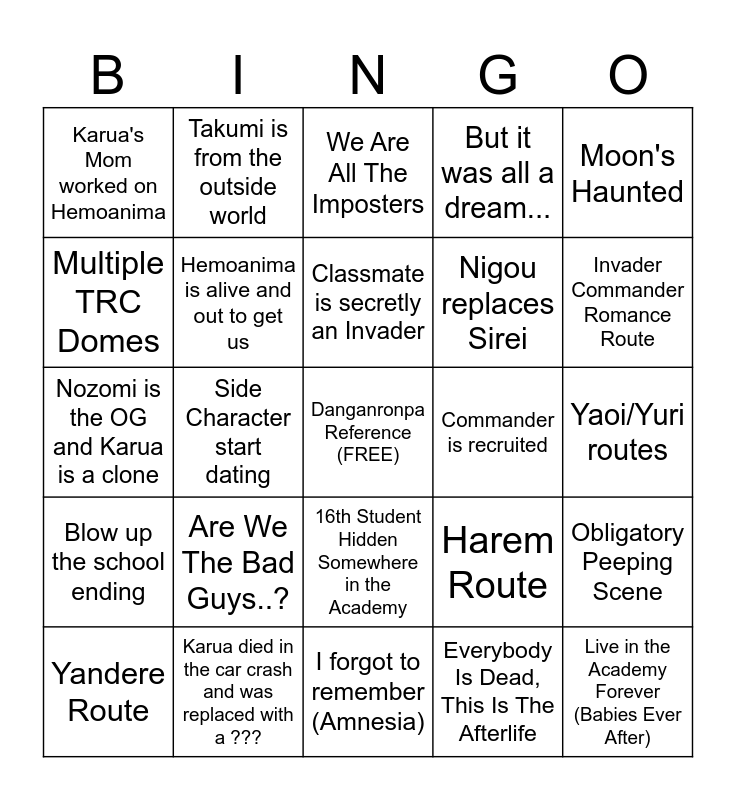 | B | I | N | G | O |
|---|---|---|---|---|
| Karua's Mom worked on Hemoanima | Takumi is from the outside world | We Are All The Imposters | But it was all a dream... | Moon's Haunted |
| Multiple TRC Domes | Hemoanima is alive and out to get us | Classmate is secretly an Invader | Nigou replaces Sirei | Invader Commander Romance Route |
| Nozomi is the OG and Karua is a clone | Side Character start dating | Danganronpa Reference (FREE) | Commander is recruited | Yaoi/Yuri routes |
| Blow up the school ending | Are We The Bad Guys..? | 16th Student Hidden Somewhere in the Academy | Harem Route | Obligatory Peeping Scene |
| Yandere Route | Karua died in the car crash and was replaced with a ??? | I forgot to remember (Amnesia) | Everybody Is Dead, This Is The Afterlife | Live in the Academy Forever (Babies Ever After) |